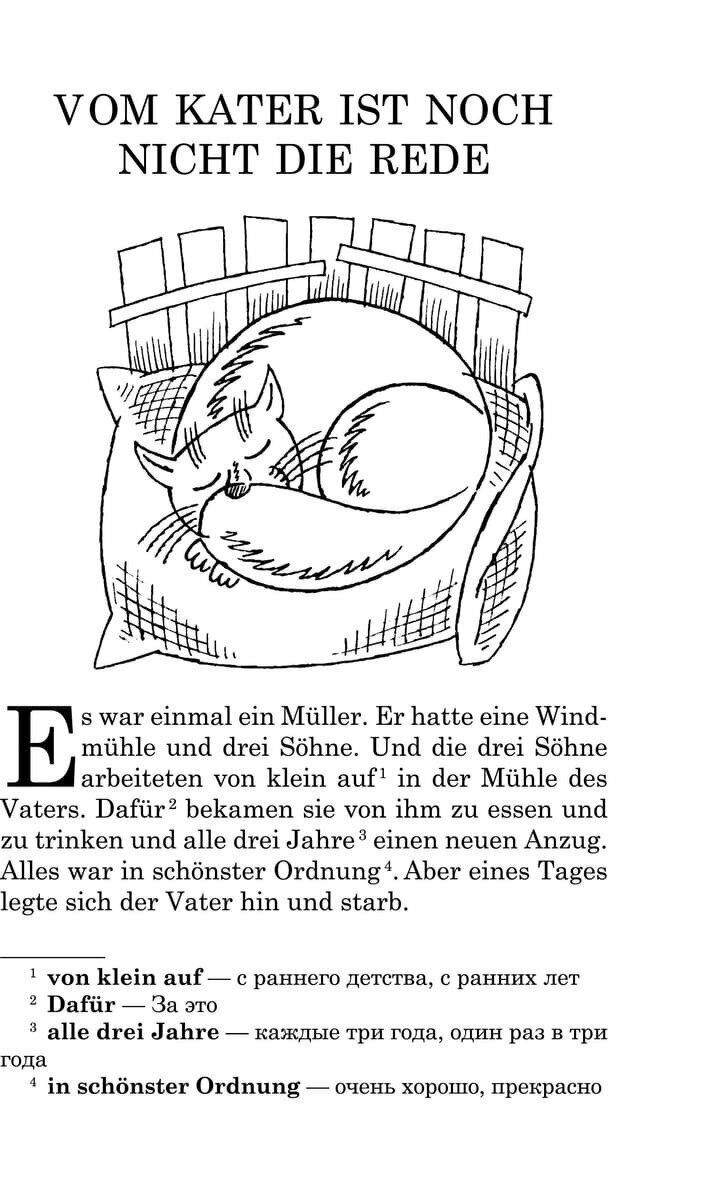 VOM KATER IST NOCH NICHT DIE REDE

Es war einmal ein Müller. Er hatte eine Windmühle und drei Söhne. Und die drei Söhne arbeiteten von klein auf$^{1}$ in der Mühle des Vaters. Dafür$^{2}$ bekamen sie von ihm zu essen und zu trinken und alle drei Jahre$^{3}$ einen neuen Anzug. Alles war in schönster Ordnung$^{4}$. Aber eines Tages legte sich der Vater hin und starb.

$^{1}$ von klein auf — с раннего детства, с ранних лет

$^{2}$ Dafür — За это

$^{3}$ alle drei Jahre — каждые три года, один раз в три года

$^{4}$ in schönster Ordnung — очень хорошо, прекрасно